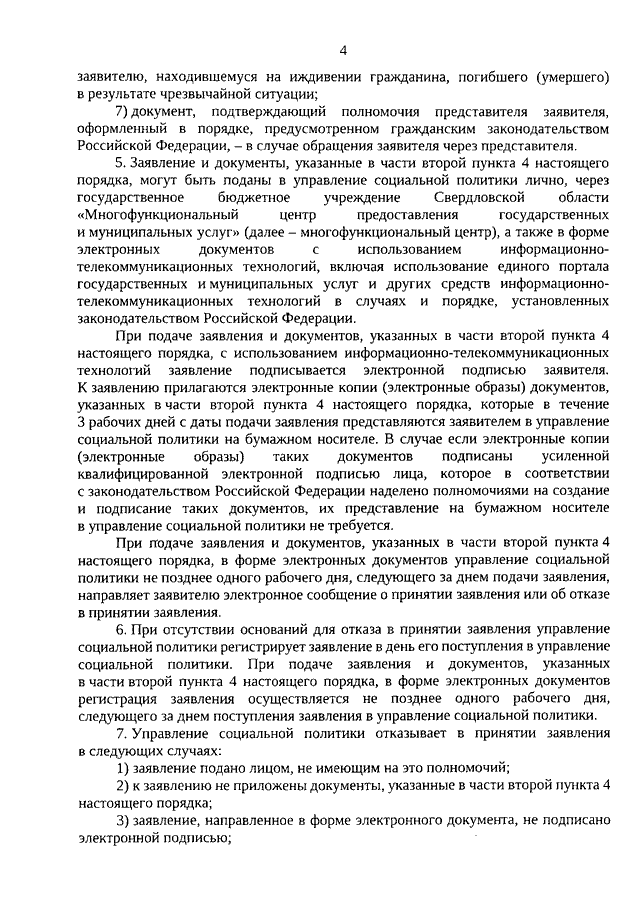 4

заявителю, находившемуся на иждивении гражданина, погибшего (умершего) в результате чрезвычайной ситуации;

7) документ, подтверждающий полномочия представителя заявителя, оформленный в порядке, предусмотренном гражданским законодательством Российской Федерации, – в случае обращения заявителя через представителя.

5. Заявление и документы, указанные в части второй пункта 4 настоящего порядка, могут быть поданы в управление социальной политики лично, через государственное бюджетное учреждение Свердловской области «Многофункциональный центр предоставления государственных и муниципальных услуг» (далее – многофункциональный центр), а также в форме электронных документов с использованием информационно-телекоммуникационных технологий, включая использование единого портала государственных и муниципальных услуг и других средств информационно-телекоммуникационных технологий в случаях и порядке, установленных законодательством Российской Федерации.

При подаче заявления и документов, указанных в части второй пункта 4 настоящего порядка, с использованием информационно-телекоммуникационных технологий заявление подписывается электронной подписью заявителя. К заявлению прилагаются электронные копии (электронные образы) документов, указанных в части второй пункта 4 настоящего порядка, которые в течение 3 рабочих дней с даты подачи заявления представляются заявителем в управление социальной политики на бумажном носителе. В случае если электронные копии (электронные образы) таких документов подписаны усиленной квалифицированной электронной подписью лица, которое в соответствии с законодательством Российской Федерации наделено полномочиями на создание и подписание таких документов, их представление на бумажном носителе в управление социальной политики не требуется.

При подаче заявления и документов, указанных в части второй пункта 4 настоящего порядка, в форме электронных документов управление социальной политики не позднее одного рабочего дня, следующего за днем подачи заявления, направляет заявителю электронное сообщение о принятии заявления или об отказе в принятии заявления.

6. При отсутствии оснований для отказа в принятии заявления управление социальной политики регистрирует заявление в день его поступления в управление социальной политики. При подаче заявления и документов, указанных в части второй пункта 4 настоящего порядка, в форме электронных документов регистрация заявления осуществляется не позднее одного рабочего дня, следующего за днем поступления заявления в управление социальной политики.

7. Управление социальной политики отказывает в принятии заявления в следующих случаях:

1) заявление подано лицом, не имеющим на это полномочий;

2) к заявлению не приложены документы, указанные в части второй пункта 4 настоящего порядка;

3) заявление, направленное в форме электронного документа, не подписано электронной подписью;